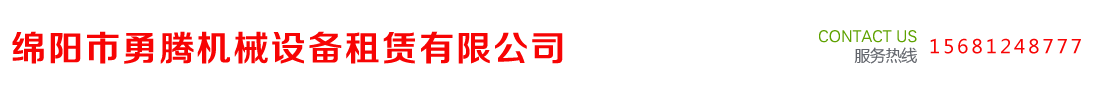 绵阳市勇腾机械设备租赁有限公司

CONTACT US
服务热线
15681248777